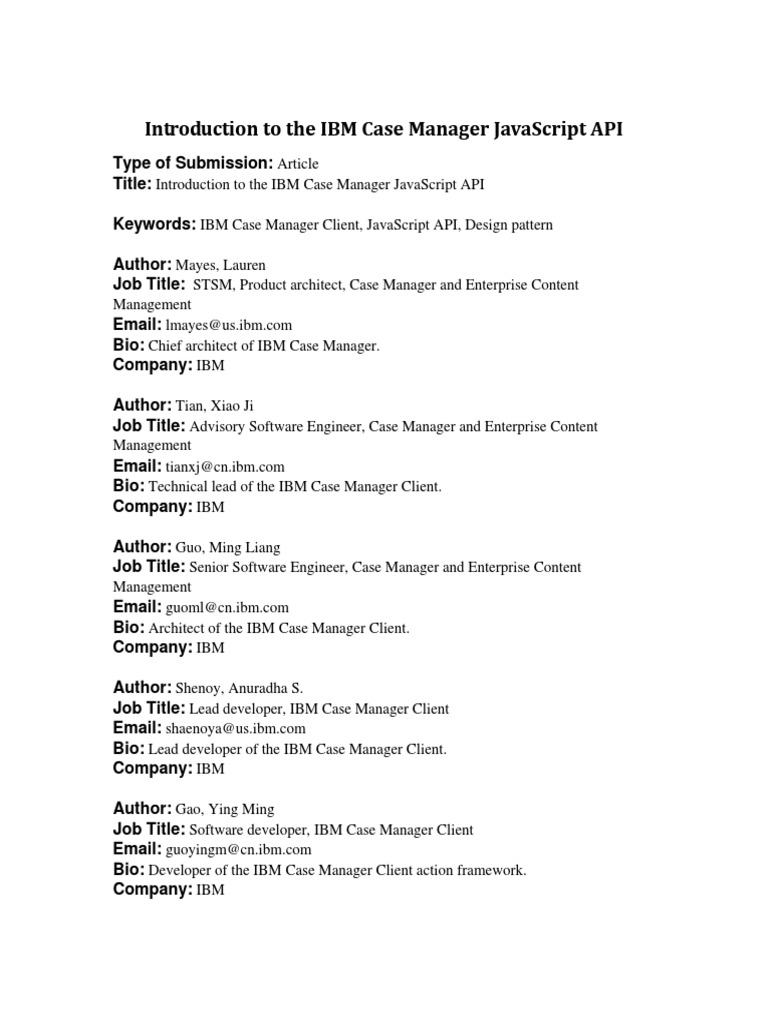 Introduction to the IBM Case Manager JavaScript API

Type of Submission: Article
Title: Introduction to the IBM Case Manager JavaScript API

Keywords: IBM Case Manager Client, JavaScript API, Design pattern

Author: Mayes, Lauren
Job Title: STSM, Product architect, Case Manager and Enterprise Content Management
Email: lmayes@us.ibm.com
Bio: Chief architect of IBM Case Manager.
Company: IBM

Author: Tian, Xiao Ji
Job Title: Advisory Software Engineer, Case Manager and Enterprise Content Management
Email: tianxj@cn.ibm.com
Bio: Technical lead of the IBM Case Manager Client.
Company: IBM

Author: Guo, Ming Liang
Job Title: Senior Software Engineer, Case Manager and Enterprise Content Management
Email: guoml@cn.ibm.com
Bio: Architect of the IBM Case Manager Client.
Company: IBM

Author: Shenoy, Anuradha S.
Job Title: Lead developer, IBM Case Manager Client
Email: shaenoya@us.ibm.com
Bio: Lead developer of the IBM Case Manager Client.
Company: IBM

Author: Gao, Ying Ming
Job Title: Software developer, IBM Case Manager Client
Email: guoyingm@cn.ibm.com
Bio: Developer of the IBM Case Manager Client action framework.
Company: IBM